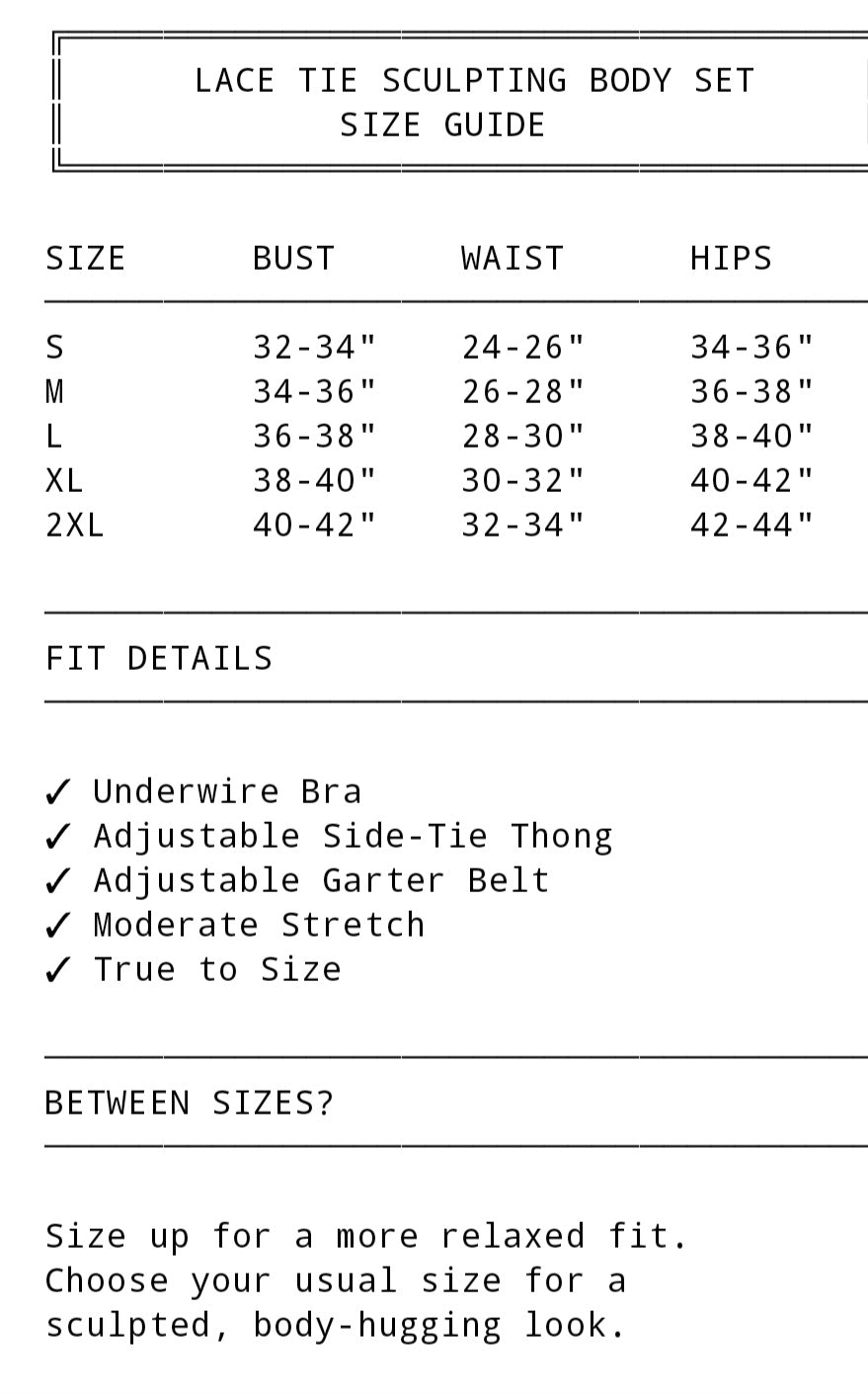 LACE TIE SCULPTING BODY SET
SIZE GUIDE

| SIZE | BUST | WAIST | HIPS |
|---|---|---|---|
| S | 32-34" | 24-26" | 34-36" |
| M | 34-36" | 26-28" | 36-38" |
| L | 36-38" | 28-30" | 38-40" |
| XL | 38-40" | 30-32" | 40-42" |
| 2XL | 40-42" | 32-34" | 42-44" |

FIT DETAILS

✓ Underwire Bra
✓ Adjustable Side-Tie Thong
✓ Adjustable Garter Belt
✓ Moderate Stretch
✓ True to Size

BETWEEN SIZES?

Size up for a more relaxed fit.
Choose your usual size for a sculpted, body-hugging look.